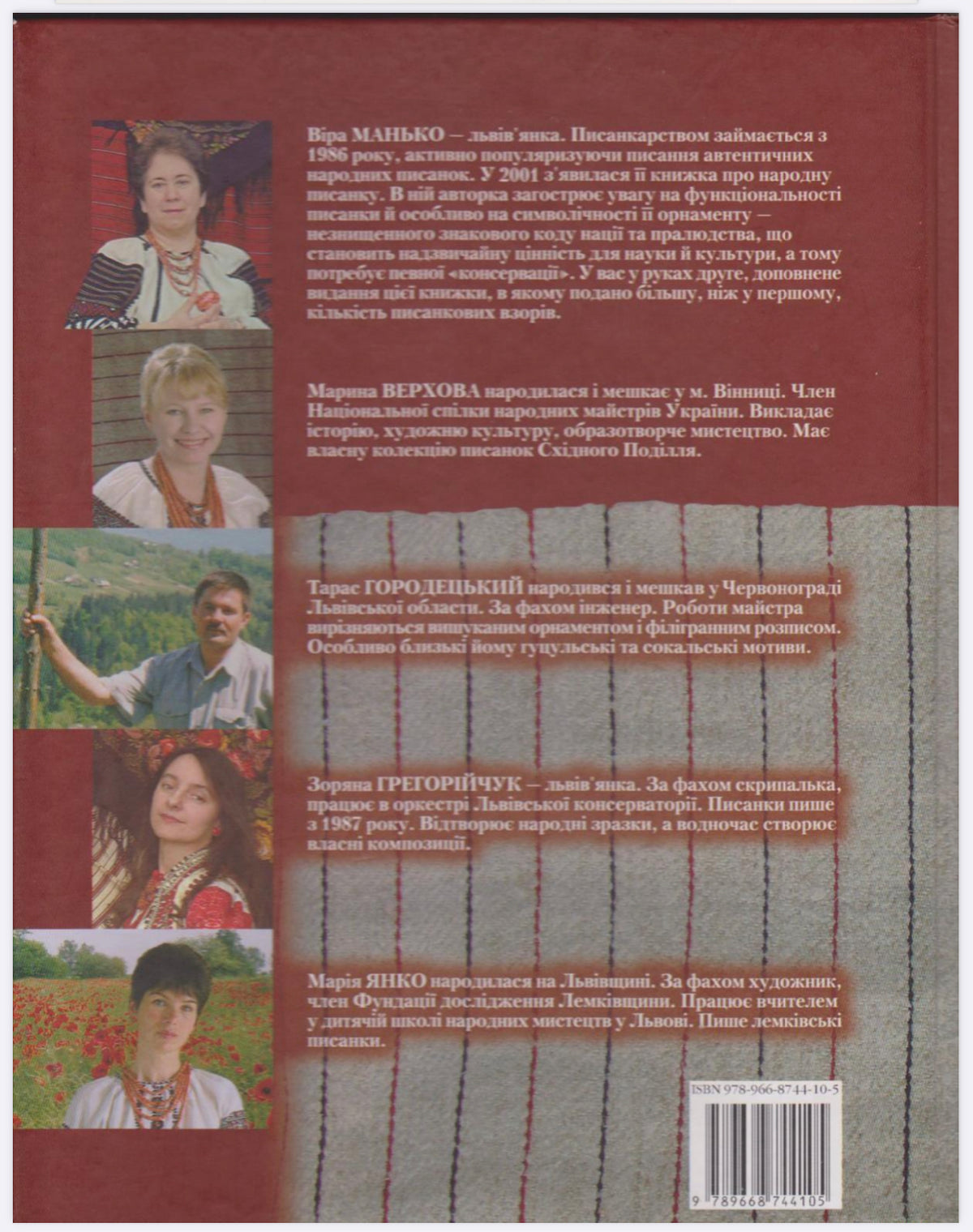 Віра МАНЬКО — львів'янка. Писанкарством займається з 1986 року, активно популяризуючи писання автентичних народних писанок. У 2001 з'явилася її книжка про народну писанку. В ній авторка загострює увагу на функціональності писанки й особливо на символічності її орнаменту — незнищенного знакового коду нації та пралюдства, що становить надзвичайну цінність для науки й культури, а тому потребує певної «консервації». У вас у руках друге, доповнене видання цієї книжки, в якому подано більшу, ніж у першому, кількість писанкових взорів.

Марина ВЕРХОВА народилася і мешкає у м. Вінниці. Член Національної спілки народних майстрів України. Викладає історію, художню культуру, образотворче мистецтво. Має власну колекцію писанок Східного Поділля.

Тарас ГОРОДЕЦЬКИЙ народився і мешкав у Червонограді Львівської області. За фахом інженер. Роботи майстра вирізняються вишуканим орнаментом і філігранним розписом. Особливо близькі йому гуцульські та сокальські мотиви.

Зоряна ГРЕГОРІЙЧУК — львів'янка. За фахом скрипалька, працює в оркестрі Львівської консерваторії. Писанки пише з 1987 року. Відтворює народні зразки, а водночас створює власні композиції.

Марія ЯНКО народилася на Львівщині. За фахом художник, член Фундації дослідження Лемківщини. Працює вчителем у дитячій школі народних мистецтв у Львові. Пише лемківські писанки.

ISBN 978-966-8744-10-5

9 789668 744105